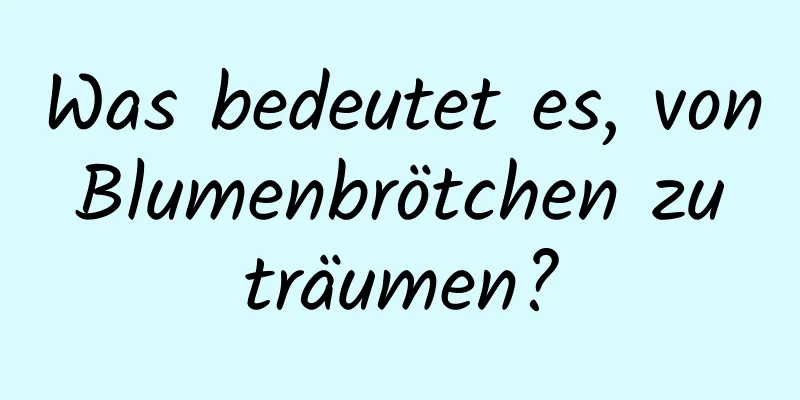 Was bedeutet es, von Blumenbrötchen zu träumen?